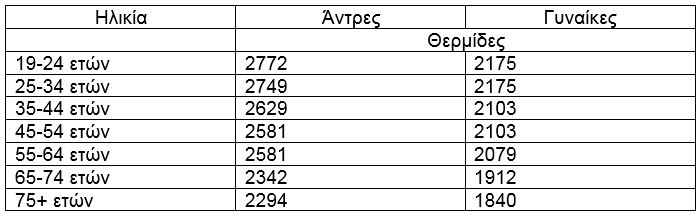 | Ηλικία | Άντρες | Γυναίκες |
|---|---|---|
| | Θερμίδες | |
| 19-24 ετών | 2772 | 2175 |
| 25-34 ετών | 2749 | 2175 |
| 35-44 ετών | 2629 | 2103 |
| 45-54 ετών | 2581 | 2103 |
| 55-64 ετών | 2581 | 2079 |
| 65-74 ετών | 2342 | 1912 |
| 75+ ετών | 2294 | 1840 |